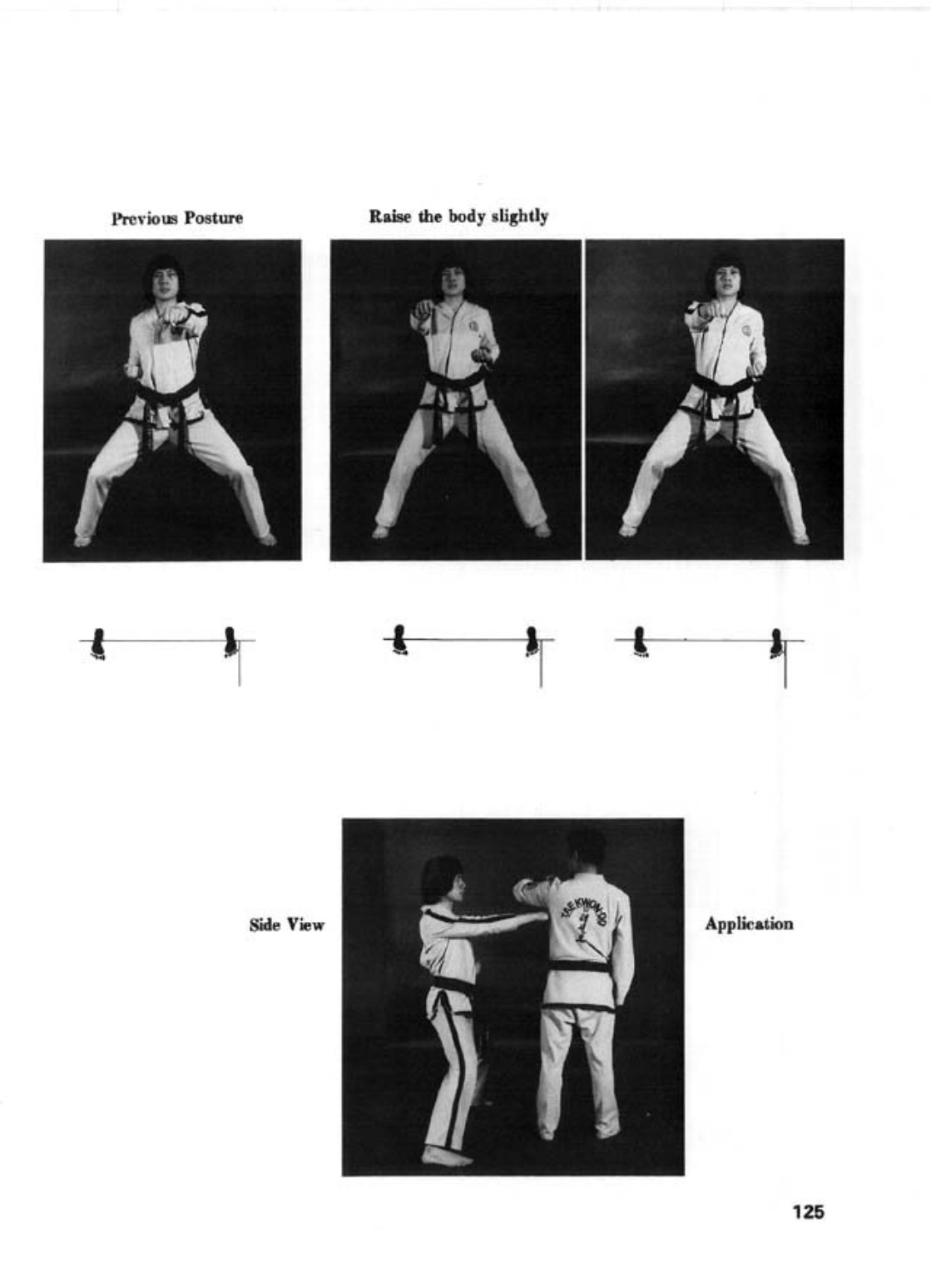 Previous Posture

Raise the body slightly

Side View

Application

125